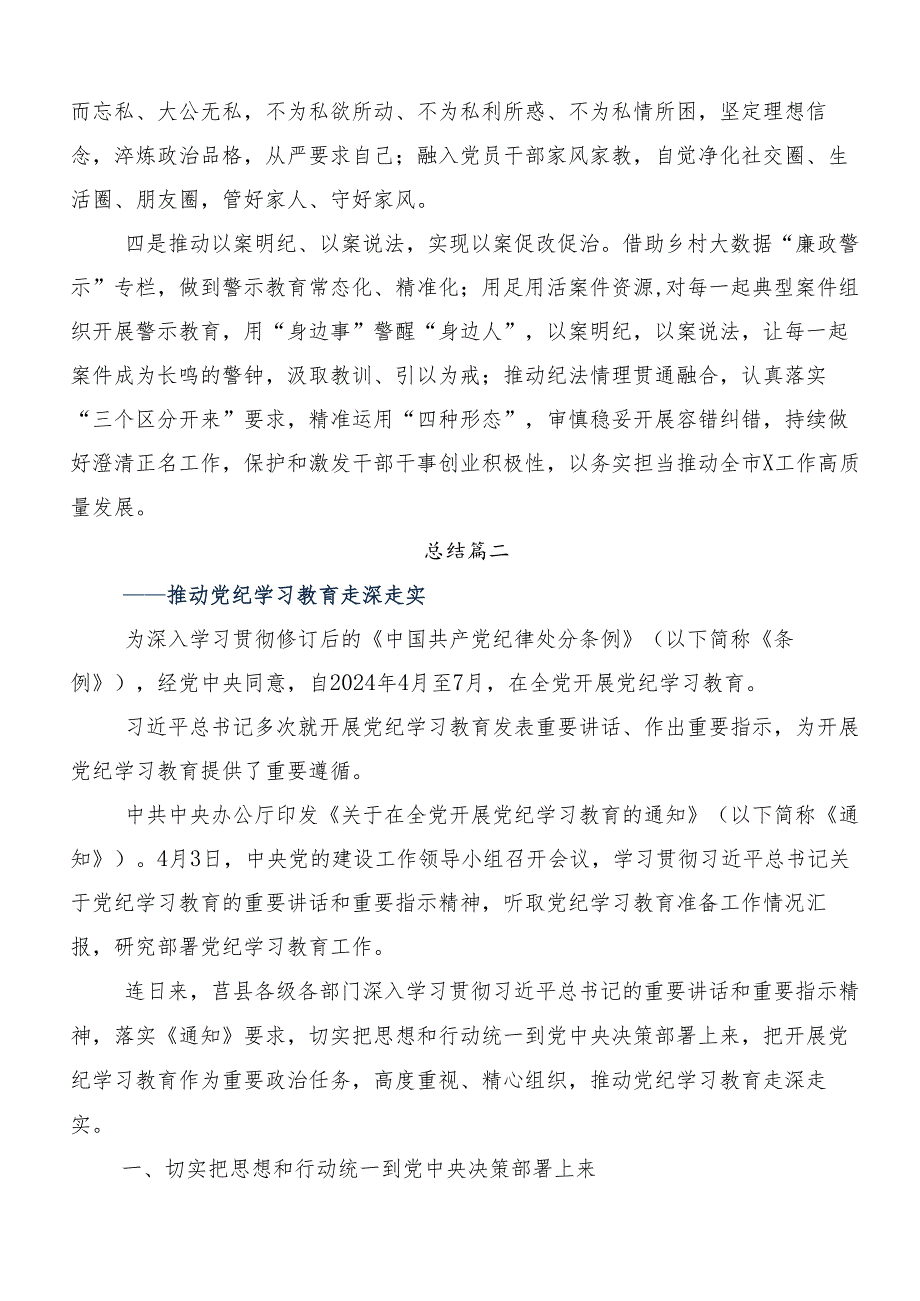 而忘私、大公无私，不为私欲所动、不为私利所惑、不为私情所困，坚定理想信念，淬炼政治品格，从严要求自己；融入党员干部家风家教，自觉净化社交圈、生活圈、朋友圈，管好家人、守好家风。

四是推动以案明纪、以案说法，实现以案促改促治。借助乡村大数据“廉政警示”专栏，做到警示教育常态化、精准化；用足用活案件资源,对每一起典型案件组织开展警示教育，用“身边事”警醒“身边人”，以案明纪，以案说法，让每一起案件成为长鸣的警钟，汲取教训、引以为戒；推动纪法情理贯通融合，认真落实“三个区分开来”要求，精准运用“四种形态”，审慎稳妥开展容错纠错，持续做好澄清正名工作，保护和激发干部干事创业积极性，以务实担当推动全市X工作高质量发展。

总结篇二

——推动党纪学习教育走深走实

为深入学习贯彻修订后的《中国共产党纪律处分条例》（以下简称《条例》），经党中央同意，自2024年4月至7月，在全党开展党纪学习教育。

习近平总书记多次就开展党纪学习教育发表重要讲话、作出重要指示，为开展党纪学习教育提供了重要遵循。

中共中央办公厅印发《关于在全党开展党纪学习教育的通知》（以下简称《通知》）。4月3日，中央党的建设工作领导小组召开会议，学习贯彻习近平总书记关于党纪学习教育的重要讲话和重要指示精神，听取党纪学习教育准备工作情况汇报，研究部署党纪学习教育工作。

连日来，莒县各级各部门深入学习贯彻习近平总书记的重要讲话和重要指示精神，落实《通知》要求，切实把思想和行动统一到党中央决策部署上来，把开展党纪学习教育作为重要政治任务，高度重视、精心组织，推动党纪学习教育走深走实。

一、切实把思想和行动统一到党中央决策部署上来